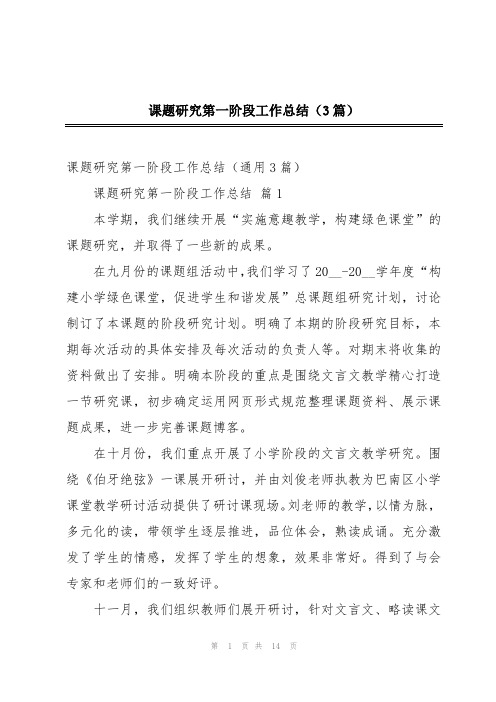 课题研究第一阶段工作总结（3篇）

课题研究第一阶段工作总结（通用3篇）

课题研究第一阶段工作总结 篇1

本学期，我们继续开展“实施意趣教学，构建绿色课堂”的课题研究，并取得了一些新的成果。

在九月份的课题组活动中，我们学习了20__-20__学年度“构建小学绿色课堂，促进学生和谐发展”总课题组研究计划，讨论制订了本课题的阶段研究计划。明确了本期的阶段研究目标，本期每次活动的具体安排及每次活动的负责人等。对期末将收集的资料做出了安排。明确本阶段的重点是围绕文言文教学精心打造一节研究课，初步确定运用网页形式规范整理课题资料、展示课题成果，进一步完善课题博客。

在十月份，我们重点开展了小学阶段的文言文教学研究。围绕《伯牙绝弦》一课展开研讨，并由刘俊老师执教为巴南区小学课堂教学研讨活动提供了研讨课现场。刘老师的教学，以情为脉，多元化的读，带领学生逐层推进，品位体会，熟读成诵。充分激发了学生的情感，发挥了学生的想象，效果非常好。得到了与会专家和老师们的一致好评。

十一月，我们组织教师们展开研讨，针对文言文、略读课文

第 1 页 共 14 页